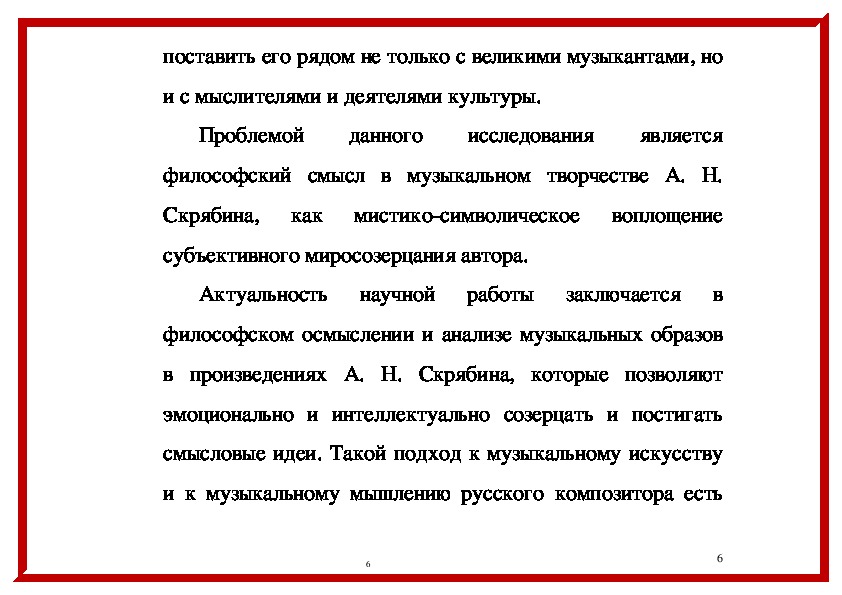 поставить его рядом не только с великими музыкантами, но и с мыслителями и деятелями культуры.

Проблемой данного исследования является философский смысл в музыкальном творчестве А. Н. Скрябина, как мистико-символическое воплощение субъективного миросозерцания автора.

Актуальность научной работы заключается в философском осмыслении и анализе музыкальных образов в произведениях А. Н. Скрябина, которые позволяют эмоционально и интеллектуально созерцать и постигать смысловые идеи. Такой подход к музыкальному искусству и к музыкальному мышлению русского композитора есть

6

6